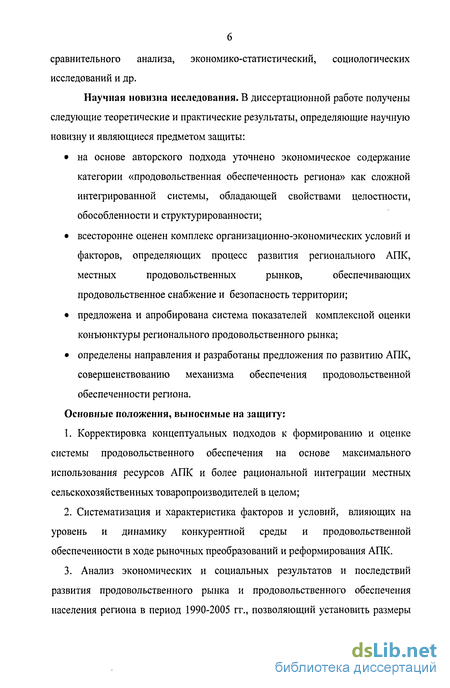 6

сравнительного анализа, экономико-статистический, социологических исследований и др.

Научная новизна исследования. В диссертационной работе получены следующие теоретические и практические результаты, определяющие научную новизну и являющиеся предметом защиты:

• на основе авторского подхода уточнено экономическое содержание категории «продовольственная обеспеченность региона» как сложной интегрированной системы, обладающей свойствами целостности, обособленности и структурированности;

• всесторонне оценен комплекс организационно-экономических условий и факторов, определяющих процесс развития регионального АПК, местных продовольственных рынков, обеспечивающих продовольственное снабжение и безопасность территории;

• предложена и апробирована система показателей комплексной оценки конъюнктуры регионального продовольственного рынка;

• определены направления и разработаны предложения по развитию АПК, совершенствованию механизма обеспечения продовольственной обеспеченности региона.

Основные положения, выносимые на защиту:

1. Корректировка концептуальных подходов к формированию и оценке системы продовольственного обеспечения на основе максимального использования ресурсов АПК и более рациональной интеграции местных сельскохозяйственных товаропроизводителей в целом;

2. Систематизация и характеристика факторов и условий, влияющих на уровень и динамику конкурентной среды и продовольственной обеспеченности в ходе рыночных преобразований и реформирования АПК.

3. Анализ экономических и социальных результатов и последствий развития продовольственного рынка и продовольственного обеспечения населения региона в период 1990-2005 гг., позволяющий установить размеры

dsLib.net
библиотека диссертаций